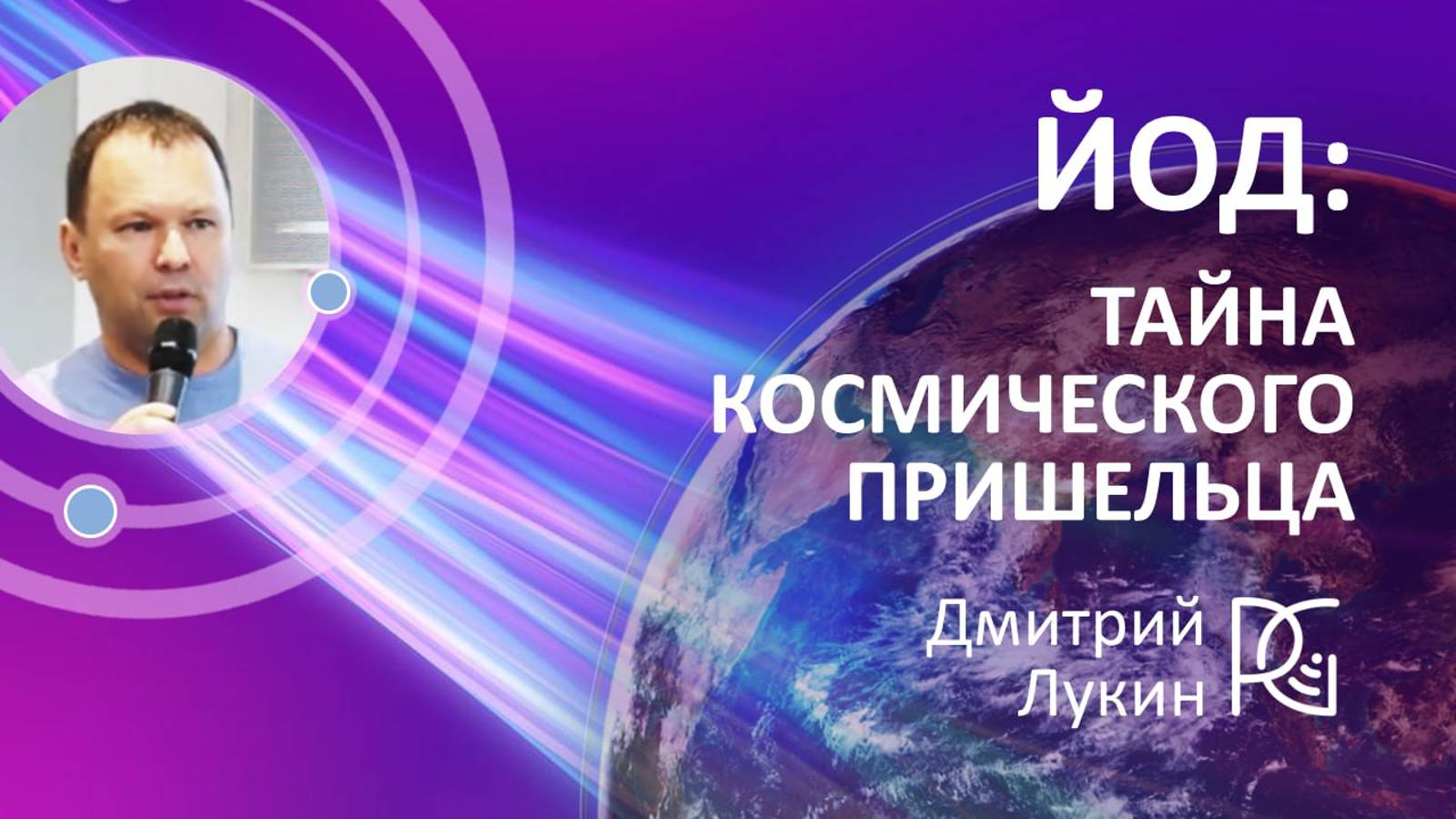 ЙОД:
ТАЙНА КОСМИЧЕСКОГО ПРИШЕЛЬЦА

Дмитрий Лукин